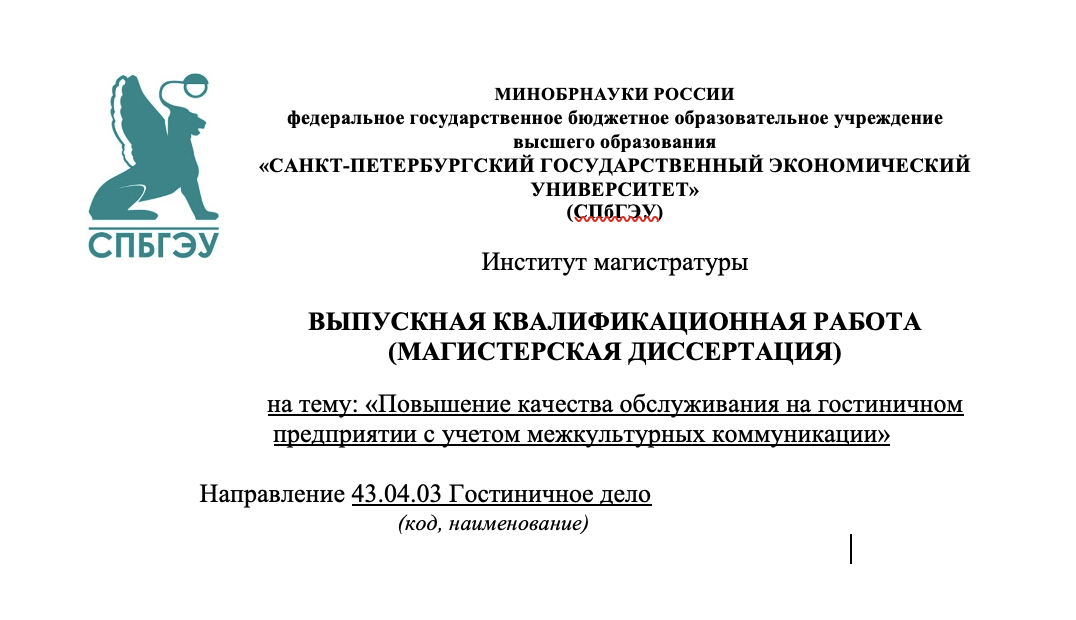 СПБГЭУ

МИНОБРНАУКИ РОССИИ
федеральное государственное бюджетное образовательное учреждение высшего образования
«САНКТ-ПЕТЕРБУРГСКИЙ ГОСУДАРСТВЕННЫЙ ЭКОНОМИЧЕСКИЙ УНИВЕРСИТЕТ»
(СПбГЭУ)

Институт магистратуры

ВЫПУСКНАЯ КВАЛИФИКАЦИОННАЯ РАБОТА
(МАГИСТЕРСКАЯ ДИССЕРТАЦИЯ)

на тему: «Повышение качества обслуживания на гостиничном предприятии с учетом межкультурных коммуникации»

Направление 43.04.03 Гостиничное дело
(код, наименование)